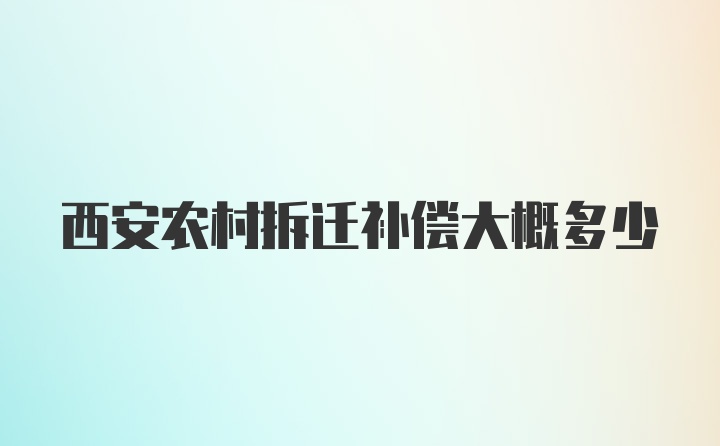 西安农村拆迁补偿大概多少